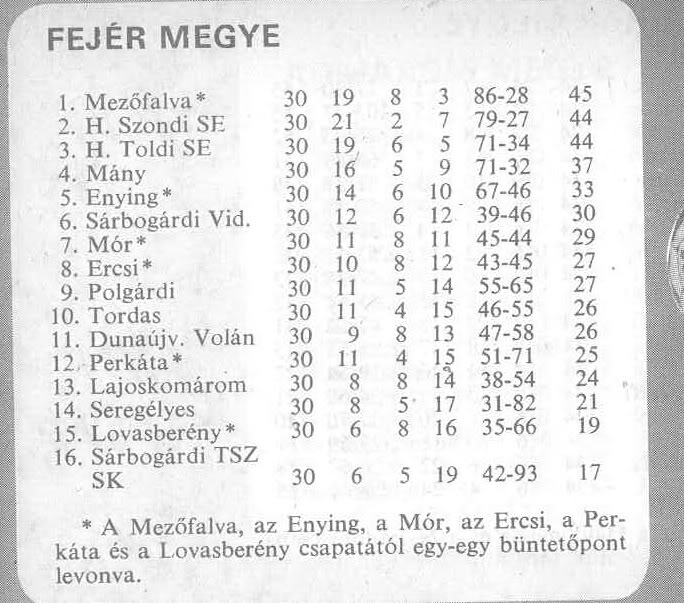 FEJÉR MEGYE

| | | | | | | |
|---|---|---|---|---|---|---|
| 1. Mezőfalva* | 30 | 19 | 8 | 3 | 86-28 | 45 |
| 2. H. Szondi SE | 30 | 21 | 2 | 7 | 79-27 | 44 |
| 3. H. Toldi SE | 30 | 19 | 6 | 5 | 71-34 | 44 |
| 4. Mány | 30 | 16 | 5 | 9 | 71-32 | 37 |
| 5. Enying* | 30 | 14 | 6 | 10 | 67-46 | 33 |
| 6. Sárbogárdi Vid. | 30 | 12 | 6 | 12 | 39-46 | 30 |
| 7. Mór* | 30 | 11 | 8 | 11 | 45-44 | 29 |
| 8. Ercsi* | 30 | 10 | 8 | 12 | 43-45 | 27 |
| 9. Polgárdi | 30 | 11 | 5 | 14 | 55-65 | 27 |
| 10. Tordas | 30 | 11 | 4 | 15 | 46-55 | 26 |
| 11. Dunaújv. Volán | 30 | 9 | 8 | 13 | 47-58 | 26 |
| 12. Perkáta* | 30 | 11 | 4 | 15 | 51-71 | 25 |
| 13. Lajoskomárom | 30 | 8 | 8 | 14 | 38-54 | 24 |
| 14. Seregélyes | 30 | 8 | 5 | 17 | 31-82 | 21 |
| 15. Lovasberény* | 30 | 6 | 8 | 16 | 35-66 | 19 |
| 16. Sárbogárdi TSZ SK | 30 | 6 | 5 | 19 | 42-93 | 17 |

* A Mezőfalva, az Enying, a Mór, az Ercsi, a Perkáta és a Lovasberény csapatától egy-egy büntetőpont levonva.